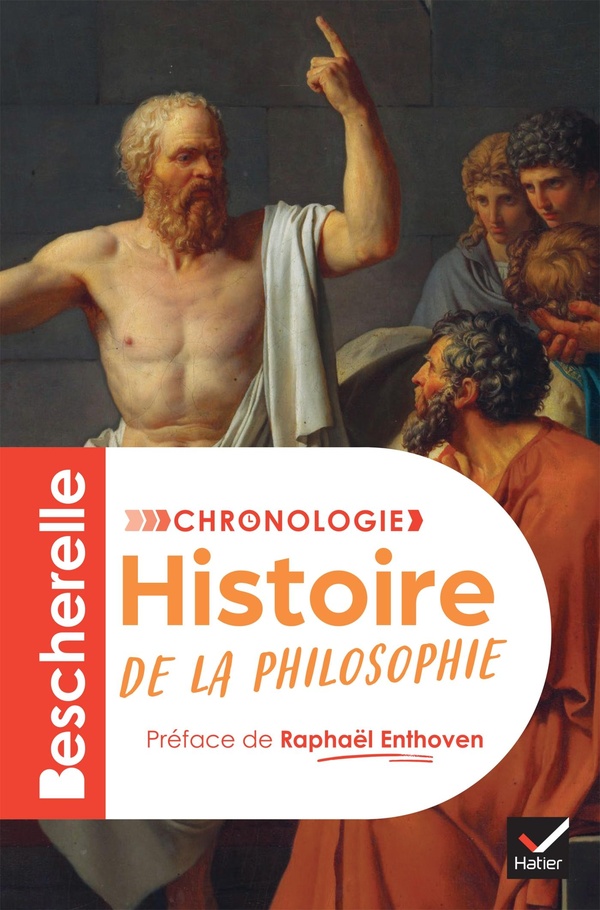 Bescherelle

CHRONOLOGIE

Histoire
DE LA PHILOSOPHIE

Préface de Raphaël Enthoven

Hatier